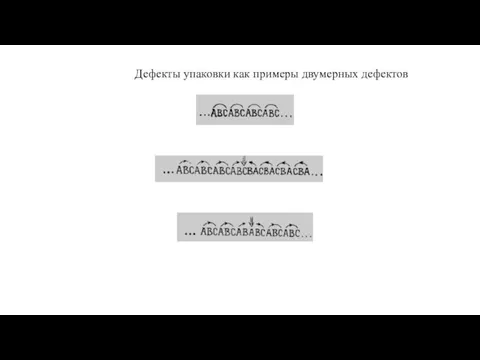 Дефекты упаковки как примеры двумерных дефектов

...ABCABCABCABC...

...ABCABCABCABCBACBACBACBA...

... ABCABCABABCABCABC...